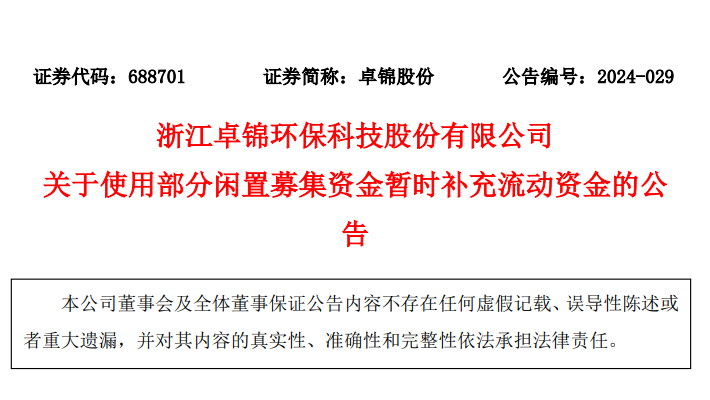 证券代码：688701　　证券简称：卓锦股份　　公告编号：2024-029

浙江卓锦环保科技股份有限公司

关于使用部分闲置募集资金暂时补充流动资金的公告

本公司董事会及全体董事保证公告内容不存在任何虚假记载、误导性陈述或者重大遗漏，并对其内容的真实性、准确性和完整性依法承担法律责任。